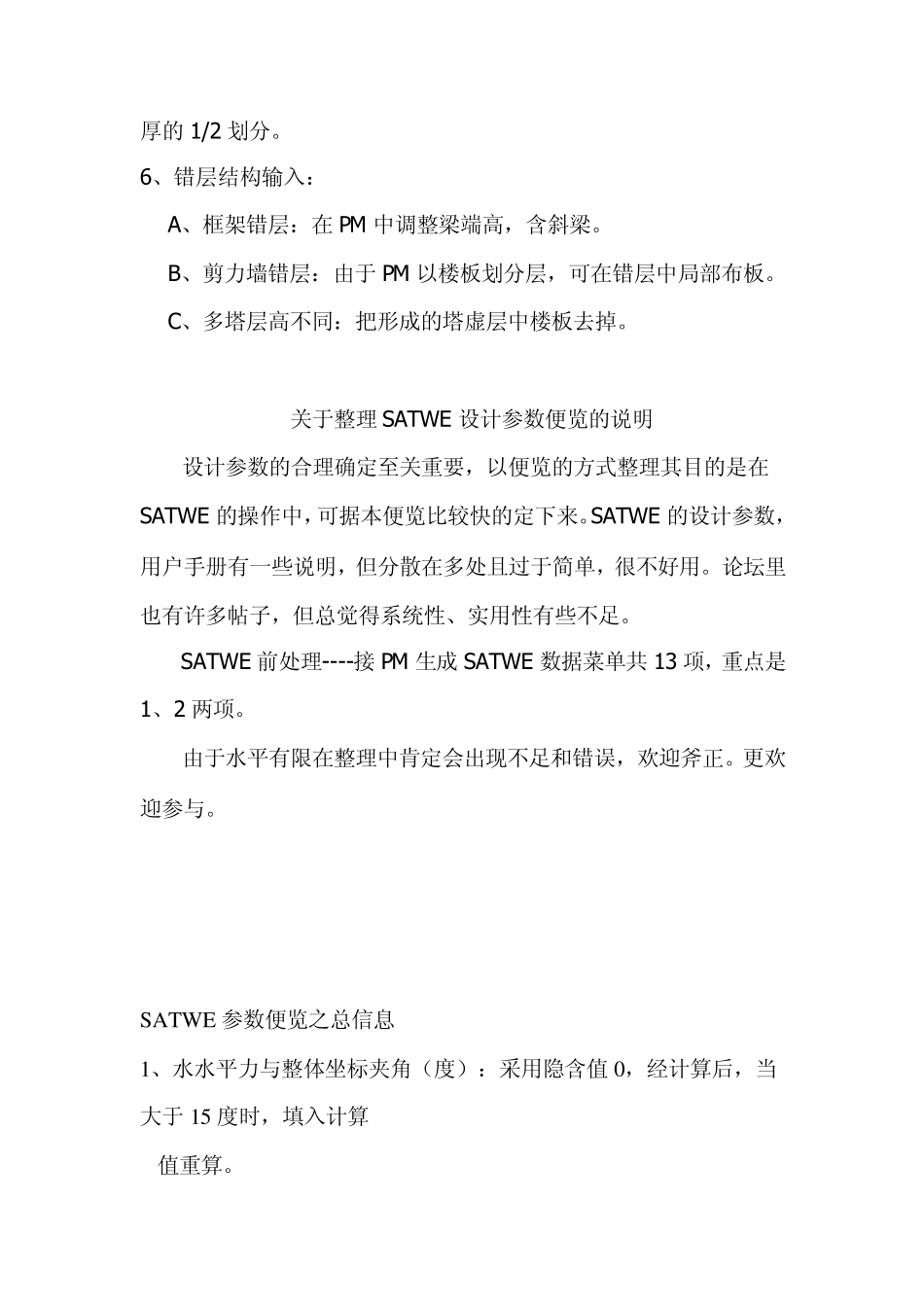 厚的 1/2 划分。

6、错层结构输入：

A、框架错层：在 PM 中调整梁端高，含斜梁。

B、剪力墙错层：由于 PM 以楼板划分层，可在错层中局部布板。

C、多塔层高不同：把形成的塔虚层中楼板去掉。

关于整理 SATWE 设计参数便览的说明

设计参数的合理确定至关重要，以便览的方式整理其目的是在 SATWE 的操作中，可据本便览比较快的定下来。SATWE 的设计参数，用户手册有一些说明，但分散在多处且过于简单，很不好用。论坛里也有许多帖子，但总觉得系统性、实用性有些不足。

SATWE 前处理----接 PM 生成 SATWE 数据菜单共 13 项，重点是 1、2 两项。

由于水平有限在整理中肯定会出现不足和错误，欢迎斧正。更欢迎参与。

SATWE 参数便览之总信息

1、水水平力与整体坐标夹角（度）：采用隐含值 0，经计算后，当大于 15 度时，填入计算

值重算。